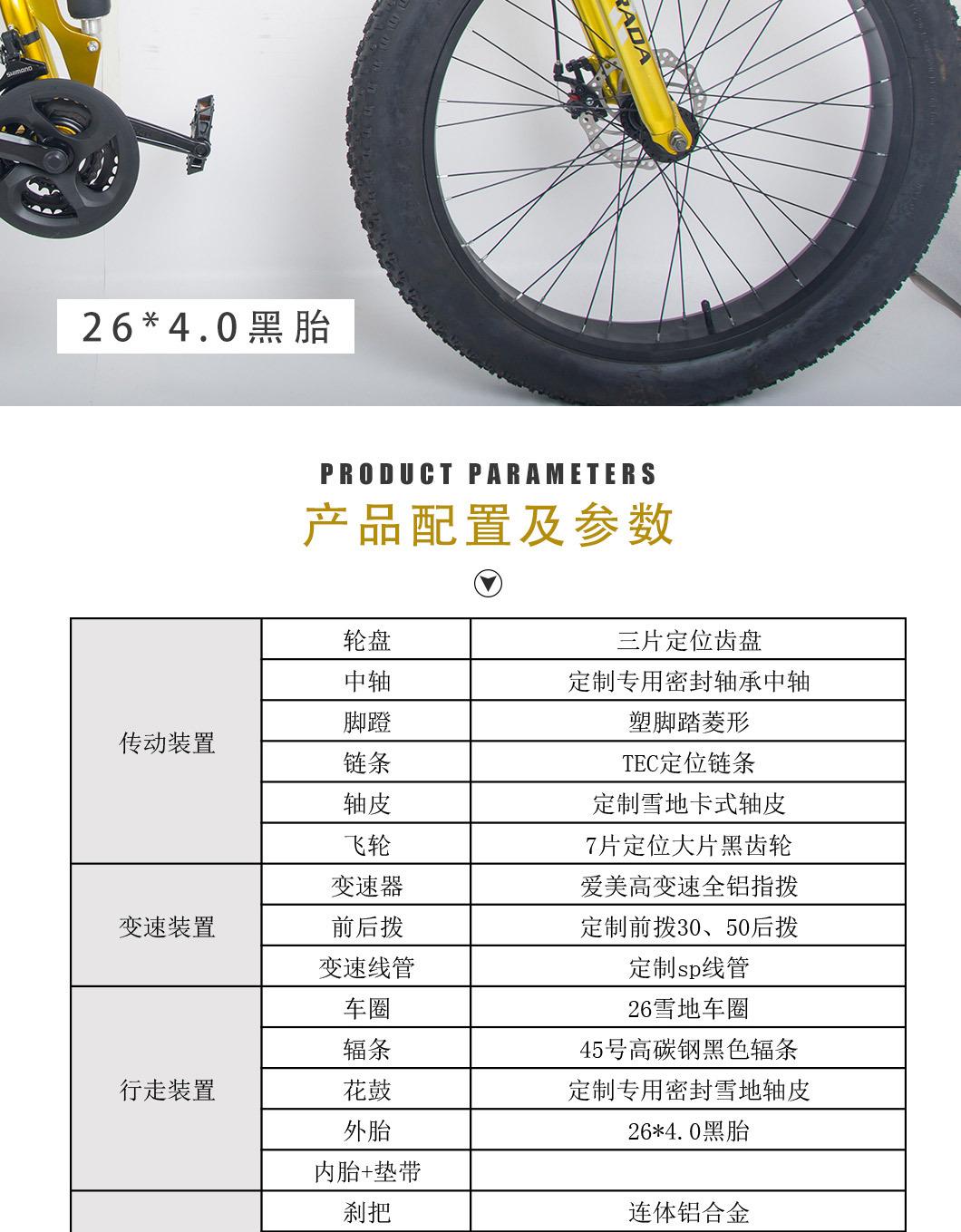 SHIMANO

RADA

26*4.0黑胎

PRODUCT PARAMETERS

产品配置及参数

| | | |
|---|---|---|
| 传动装置 | 轮盘 | 三片定位齿盘 |
| | 中轴 | 定制专用密封轴承中轴 |
| | 脚蹬 | 塑脚踏菱形 |
| | 链条 | TEC定位链条 |
| | 轴皮 | 定制雪地卡式轴皮 |
| | 飞轮 | 7片定位大片黑齿轮 |
| 变速装置 | 变速器 | 爱美高变速全铝指拨 |
| | 前后拨 | 定制前拨30、50后拨 |
| | 变速线管 | 定制sp线管 |
| 行走装置 | 车圈 | 26雪地车圈 |
| | 辐条 | 45号高碳钢黑色辐条 |
| | 花鼓 | 定制专用密封雪地轴皮 |
| | 外胎 | 26*4.0黑胎 |
| | 内胎+垫带 | |
| | 刹把 | 连体铝合金 |